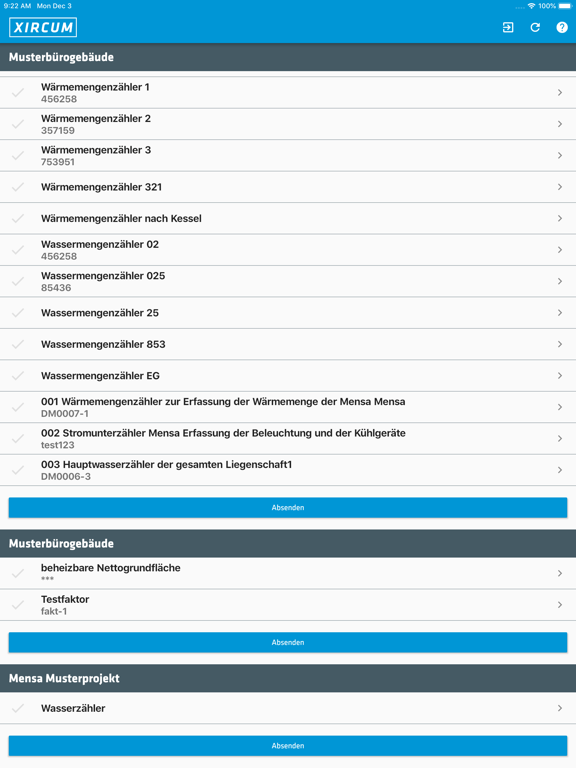 9:22 AM Mon Dec 3
100%

XIRCUM

Musterbürogebäude

Wärmemengenzähler 1
456258

Wärmemengenzähler 2
357159

Wärmemengenzähler 3
753951

Wärmemengenzähler 321

Wärmemengenzähler nach Kessel

Wassermengenzähler 02
456258

Wassermengenzähler 025
85436

Wassermengenzähler 25

Wassermengenzähler 853

Wassermengenzähler EG

001 Wärmemengenzähler zur Erfassung der Wärmemenge der Mensa Mensa
DM0007-1

002 Stromunterzähler Mensa Erfassung der Beleuchtung und der Kühlgeräte
test123

003 Hauptwasserzähler der gesamten Liegenschaft1
DM0006-3

Absenden

Musterbürogebäude

beheizbare Nettogrundfläche
***

Testfaktor
fakt-1

Absenden

Mensa Musterprojekt

Wasserzähler

Absenden